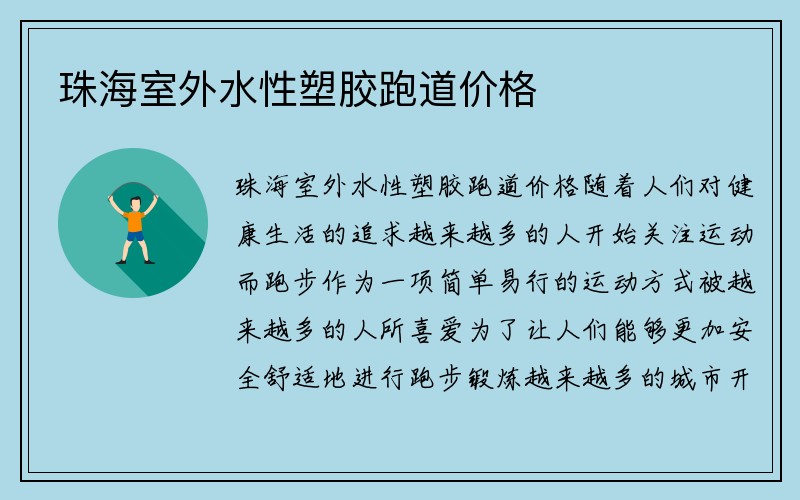 珠海室外水性塑胶跑道价格

珠海室外水性塑胶跑道价格随着人们对健康生活的追求越来越多的人开始关注运动而跑步作为一项简单易行的运动方式被越来越多的人所喜爱为了让人们能够更加安全舒适地进行跑步锻炼越来越多的城市开